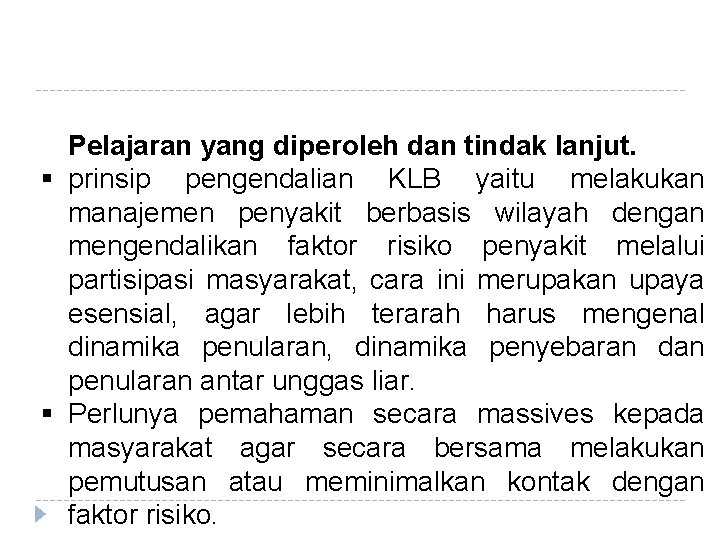 Pelajaran yang diperoleh dan tindak lanjut.

▪ prinsip pengendalian KLB yaitu melakukan manajemen penyakit berbasis wilayah dengan mengendalikan faktor risiko penyakit melalui partisipasi masyarakat, cara ini merupakan upaya esensial, agar lebih terarah harus mengenal dinamika penularan, dinamika penyebaran dan penularan antar unggas liar.

▪ Perlunya pemahaman secara massives kepada masyarakat agar secara bersama melakukan pemutusan atau meminimalkan kontak dengan faktor risiko.